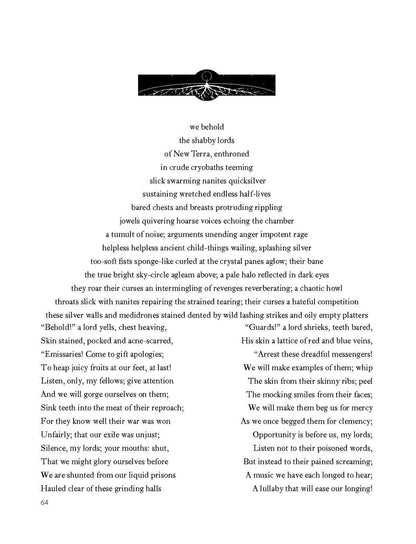 we behold
the shabby lords
of New Terra, enthroned
in crude cryobaths teeming
slick swarming nanites quicksilver
sustaining wretched endless half-lives
bared chests and breasts protruding rippling
jowels quivering hoarse voices echoing the chamber
a tumult of noise; arguments unending anger impotent rage
helpless helpless ancient child-things wailing, splashing silver
too-soft fists sponge-like curled at the crystal panes aglow; their bane
the true bright sky-circle agleam above; a pale halo reflected in dark eyes
they roar their curses an intermingling of revenges reverberating; a chaotic howl
throats slick with nanites repairing the strained tearing; their curses a hateful competition
these silver walls and medidrones stained dented by wild lashing strikes and oily empty platters

"Behold!" a lord yells, chest heaving,
Skin stained, pocked and acne-scarred,
"Emissaries! Come to gift apologies;
To heap juicy fruits at our feet, at last!
Listen, only, my fellows; give attention
And we will gorge ourselves on them;
Sink teeth into the meat of their reproach;
For they know well their war was won
Unfairly; that our exile was unjust;
Silence, my lords; your mouths: shut,
That we might glory ourselves before
We are shunted from our liquid prisons
Hauled clear of these grinding halls

"Guards!" a lord shrieks, teeth bared,
His skin a lattice of red and blue veins,
"Arrest these dreadful messengers!
We will make examples of them; whip
The skin from their skinny ribs; peel
The mocking smiles from their faces;
We will make them beg us for mercy
As we once begged them for clemency;
Opportunity is before us, my lords;
Listen not to their poisoned words,
But instead to their pained screaming;
A music we have each longed to hear;
A lullaby that will ease our longing!

64